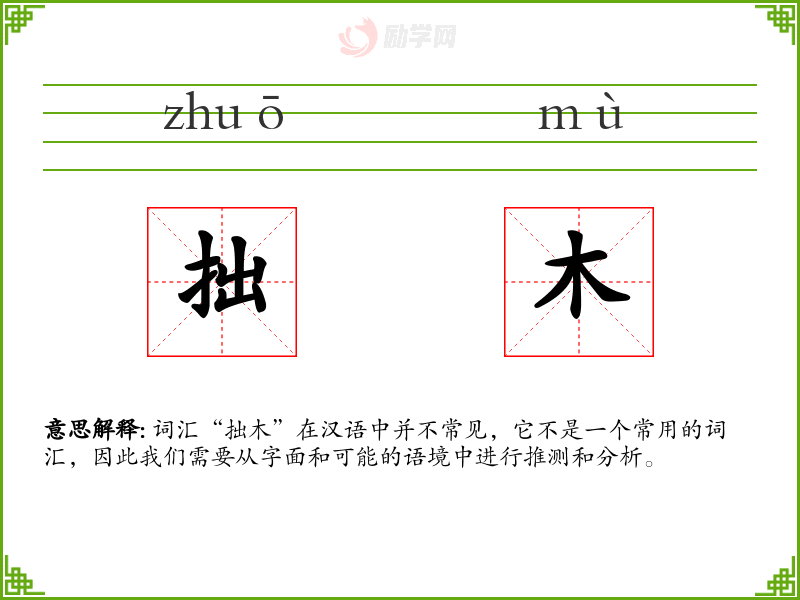 zhu ō m ù

拙 木

意思解释: 词汇“拙木”在汉语中并不常见，它不是一个常用的词汇，因此我们需要从字面和可能的语境中进行推测和分析。

励学网